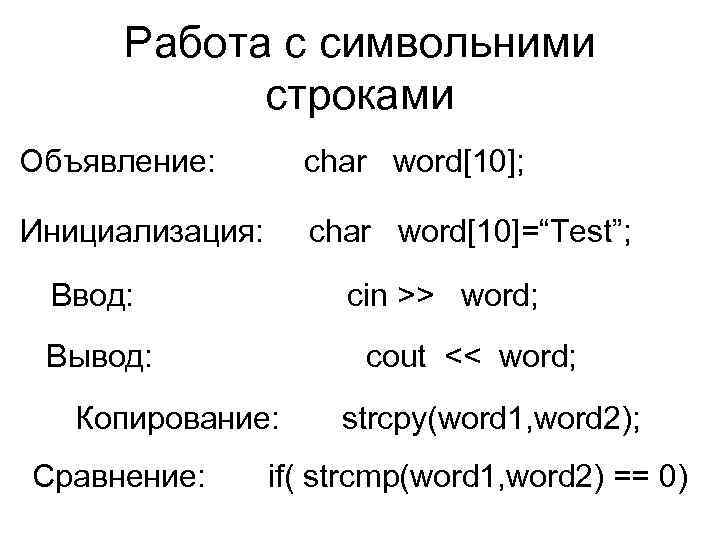 Работа с символьними строками

Объявление: char word[10];

Инициализация: char word[10]=“Test”;

Ввод: cin >> word;

Вывод: cout << word;

Копирование: strcpy(word1,word2);

Сравнение: if( strcmp(word1,word2) == 0)